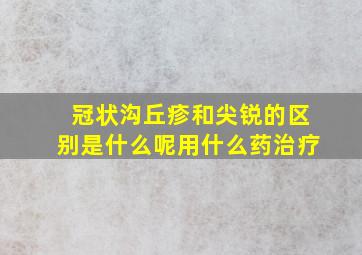 冠状沟丘疹和尖锐的区别是什么呢用什么药治疗